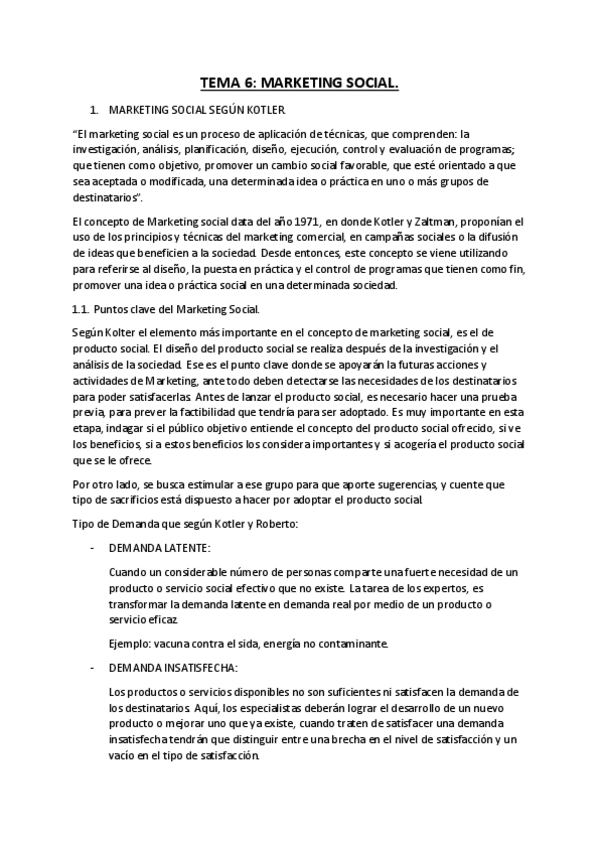 TEMA 6: MARKETING SOCIAL.

1. MARKETING SOCIAL SEGÚN KOTLER

"El marketing social es un proceso de aplicación de técnicas, que comprenden: la investigación, análisis, planificación, diseño, ejecución, control y evaluación de programas; que tienen como objetivo, promover un cambio social favorable, que esté orientado a que sea aceptada o modificada, una determinada idea o práctica en uno o más grupos de destinatarios".

El concepto de Marketing social data del año 1971, en donde Kotler y Zaltman, proponían el uso de los principios y técnicas del marketing comercial, en campañas sociales o la difusión de ideas que beneficien a la sociedad. Desde entonces, este concepto se viene utilizando para referirse al diseño, la puesta en práctica y el control de programas que tienen como fin, promover una idea o práctica social en una determinada sociedad.

1.1. Puntos clave del Marketing Social.

Según Kolter el elemento más importante en el concepto de marketing social, es el de producto social. El diseño del producto social se realiza después de la investigación y el análisis de la sociedad. Ese es el punto clave donde se apoyarán la futuras acciones y actividades de Marketing, ante todo deben detectarse las necesidades de los destinatarios para poder satisfacerlas. Antes de lanzar el producto social, es necesario hacer una prueba previa, para prever la factibilidad que tendría para ser adoptado. Es muy importante en esta etapa, indagar si el público objetivo entiende el concepto del producto social ofrecido, si ve los beneficios, si a estos beneficios los considera importantes y si acogería el producto social que se le ofrece.

Por otro lado, se busca estimular a ese grupo para que aporte sugerencias, y cuente que tipo de sacrificios está dispuesto a hacer por adoptar el producto social.

Tipo de Demanda que según Kotler y Roberto:

- DEMANDA LATENTE:

Cuando un considerable número de personas comparte una fuerte necesidad de un producto o servicio social efectivo que no existe. La tarea de los expertos, es transformar la demanda latente en demanda real por medio de un producto o servicio eficaz.

Ejemplo: vacuna contra el sida, energía no contaminante.

- DEMANDA INSATISFECHA:

Los productos o servicios disponibles no son suficientes ni satisfacen la demanda de los destinatarios. Aquí, los especialistas deberán lograr el desarrollo de un nuevo producto o mejorar uno que ya existe, cuando traten de satisfacer una demanda insatisfecha tendrán que distinguir entre una brecha en el nivel de satisfacción y un vacío en el tipo de satisfacción.